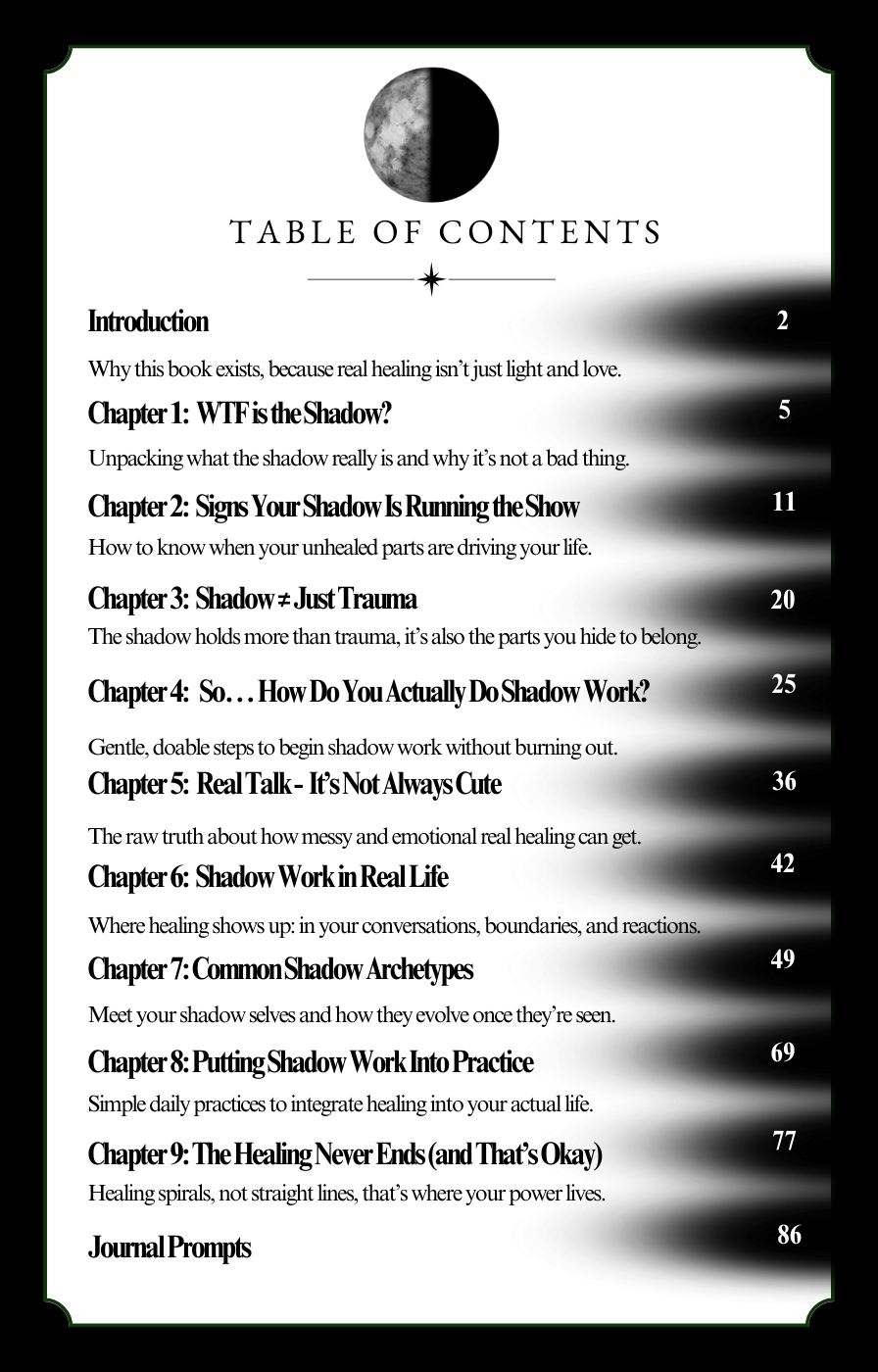 TABLE OF CONTENTS

Introduction 2

Why this book exists, because real healing isn't just light and love.

Chapter 1: WTF is the Shadow? 5

Unpacking what the shadow really is and why it's not a bad thing.

Chapter 2: Signs Your Shadow Is Running the Show 11

How to know when your unhealed parts are driving your life.

Chapter 3: Shadow ≠ Just Trauma 20

The shadow holds more than trauma, it's also the parts you hide to belong.

Chapter 4: So... How Do You Actually Do Shadow Work? 25

Gentle, doable steps to begin shadow work without burning out.

Chapter 5: Real Talk - It's Not Always Cute 36

The raw truth about how messy and emotional real healing can get.

Chapter 6: Shadow Work in Real Life 42

Where healing shows up: in your conversations, boundaries, and reactions.

Chapter 7: Common Shadow Archetypes 49

Meet your shadow selves and how they evolve once they're seen.

Chapter 8: Putting Shadow Work Into Practice 69

Simple daily practices to integrate healing into your actual life.

Chapter 9: The Healing Never Ends (and That's Okay) 77

Healing spirals, not straight lines, that's where your power lives.

Journal Prompts 86